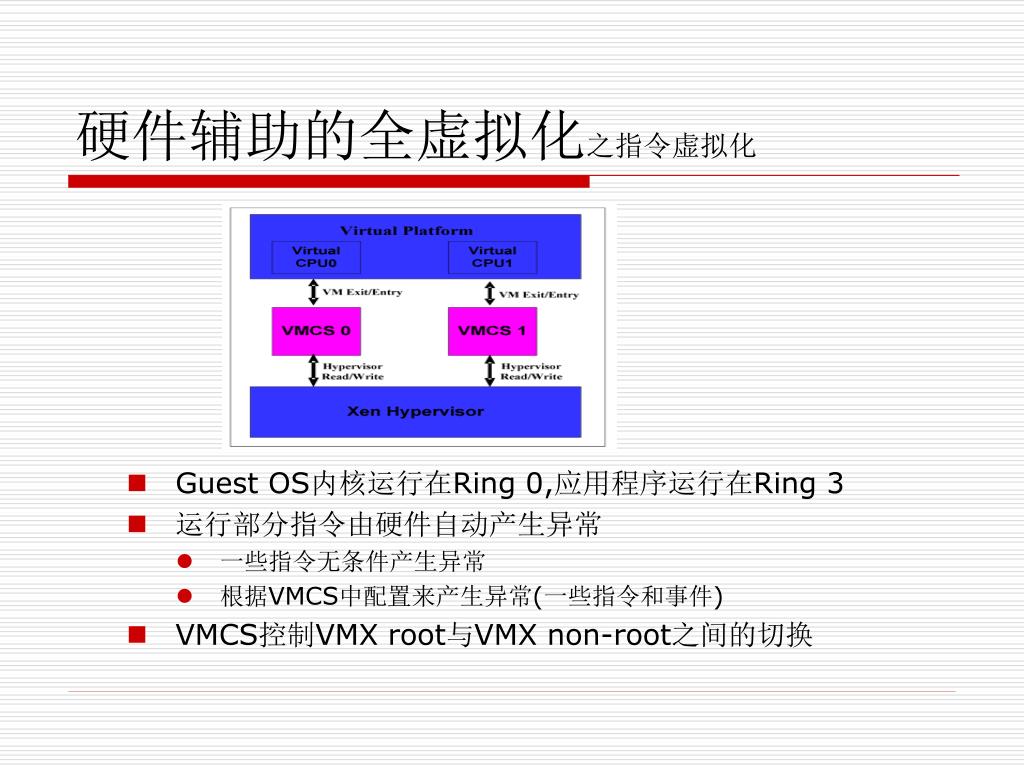 硬件辅助的全虚拟化之指令虚拟化

Virtual Platform

Virtual CPU0

Virtual CPU1

VM Exit/Entry

VM Exit/Entry

VMCS 0

VMCS 1

Hypervisor Read/Write

Hypervisor Read/Write

Xen Hypervisor

Guest OS内核运行在Ring 0,应用程序运行在Ring 3

运行部分指令由硬件自动产生异常

一些指令无条件产生异常

根据VMCS中配置来产生异常(一些指令和事件)

VMCS控制VMX root与VMX non-root之间的切换